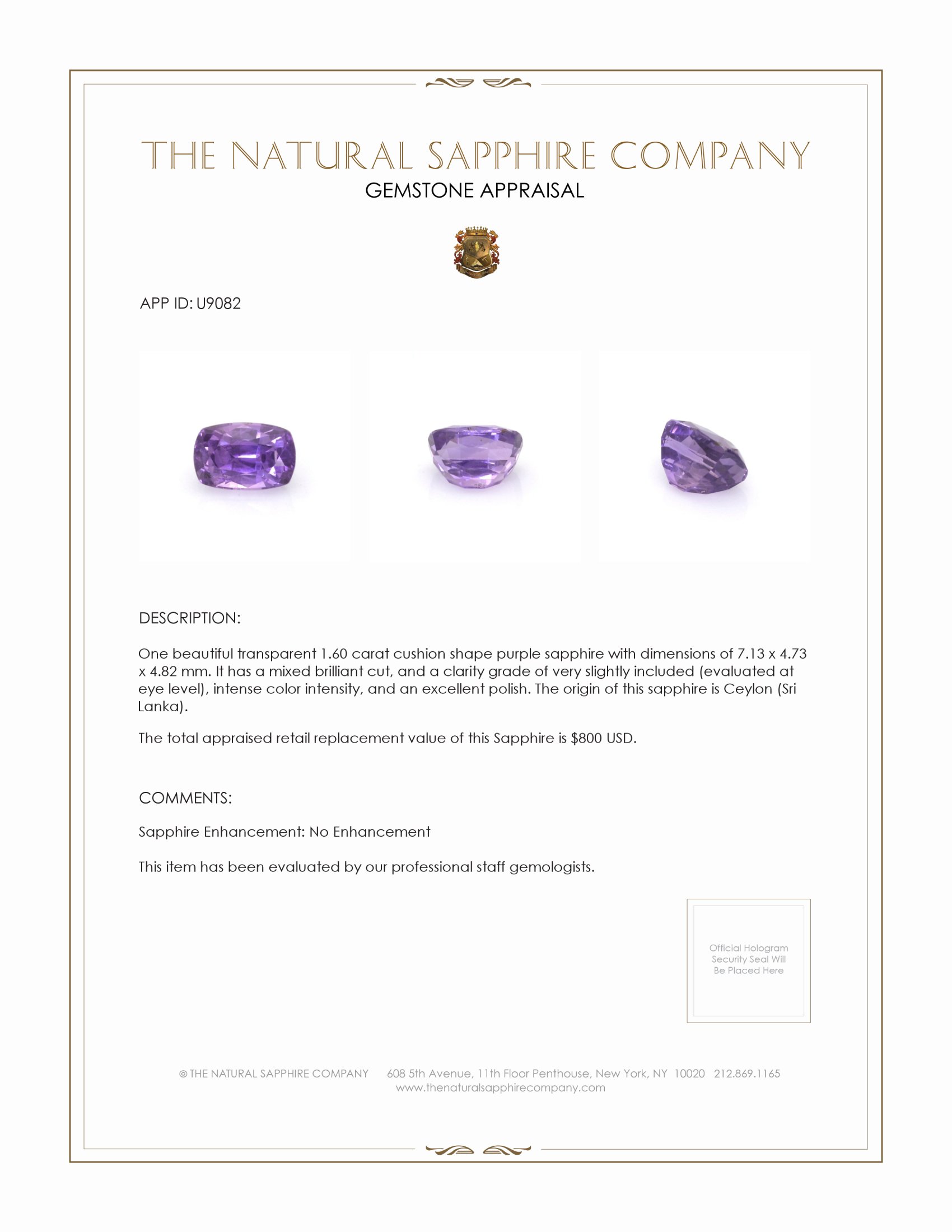 THE NATURAL SAPPHIRE COMPANY
GEMSTONE APPRAISAL

APP ID: U9082

DESCRIPTION:

One beautiful transparent 1.60 carat cushion shape purple sapphire with dimensions of 7.13 x 4.73 x 4.82 mm. It has a mixed brilliant cut, and a clarity grade of very slightly included (evaluated at eye level), intense color intensity, and an excellent polish. The origin of this sapphire is Ceylon (Sri Lanka).

The total appraised retail replacement value of this Sapphire is $800 USD.

COMMENTS:

Sapphire Enhancement: No Enhancement

This item has been evaluated by our professional staff gemologists.

Official Hologram
Security Seal Will
Be Placed Here

© THE NATURAL SAPPHIRE COMPANY 608 5th Avenue, 11th Floor Penthouse, New York, NY 10020 212.869.1165
www.thenaturalsapphirecompany.com